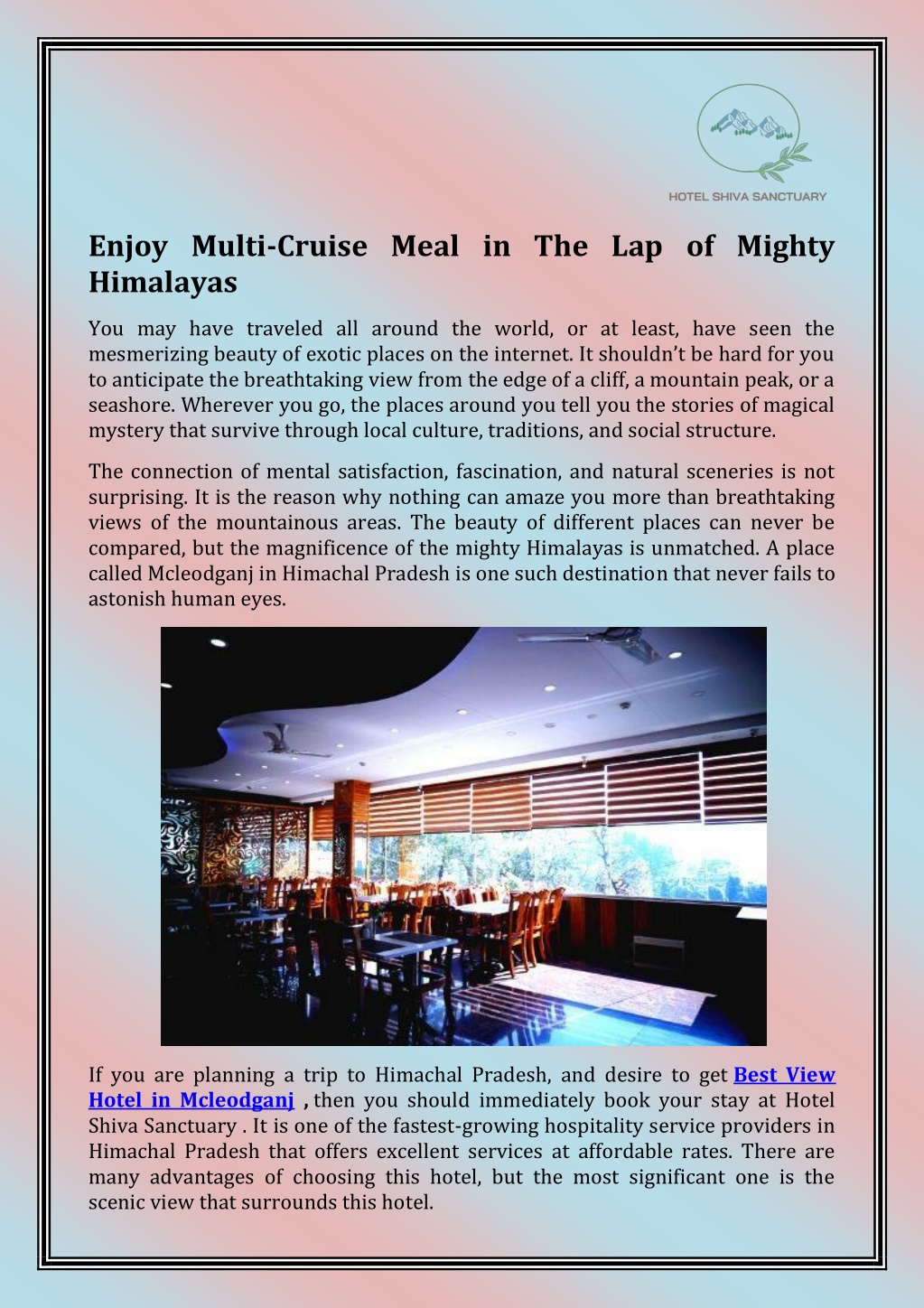 HOTEL SHIVA SANCTUARY

Enjoy Multi-Cruise Meal in The Lap of Mighty Himalayas

You may have traveled all around the world, or at least, have seen the mesmerizing beauty of exotic places on the internet. It shouldn't be hard for you to anticipate the breathtaking view from the edge of a cliff, a mountain peak, or a seashore. Wherever you go, the places around you tell you the stories of magical mystery that survive through local culture, traditions, and social structure.

The connection of mental satisfaction, fascination, and natural sceneries is not surprising. It is the reason why nothing can amaze you more than breathtaking views of the mountainous areas. The beauty of different places can never be compared, but the magnificence of the mighty Himalayas is unmatched. A place called Mcleodganj in Himachal Pradesh is one such destination that never fails to astonish human eyes.

If you are planning a trip to Himachal Pradesh, and desire to get Best View Hotel in Mcleodganj , then you should immediately book your stay at Hotel Shiva Sanctuary . It is one of the fastest-growing hospitality service providers in Himachal Pradesh that offers excellent services at affordable rates. There are many advantages of choosing this hotel, but the most significant one is the scenic view that surrounds this hotel.